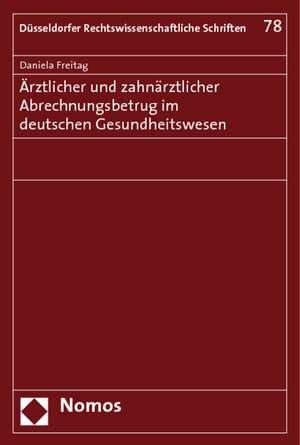 Düsseldorfer Rechtswissenschaftliche Schriften 78

Daniela Freitag

Ärztlicher und zahnärztlicher Abrechnungsbetrug im deutschen Gesundheitswesen

Nomos